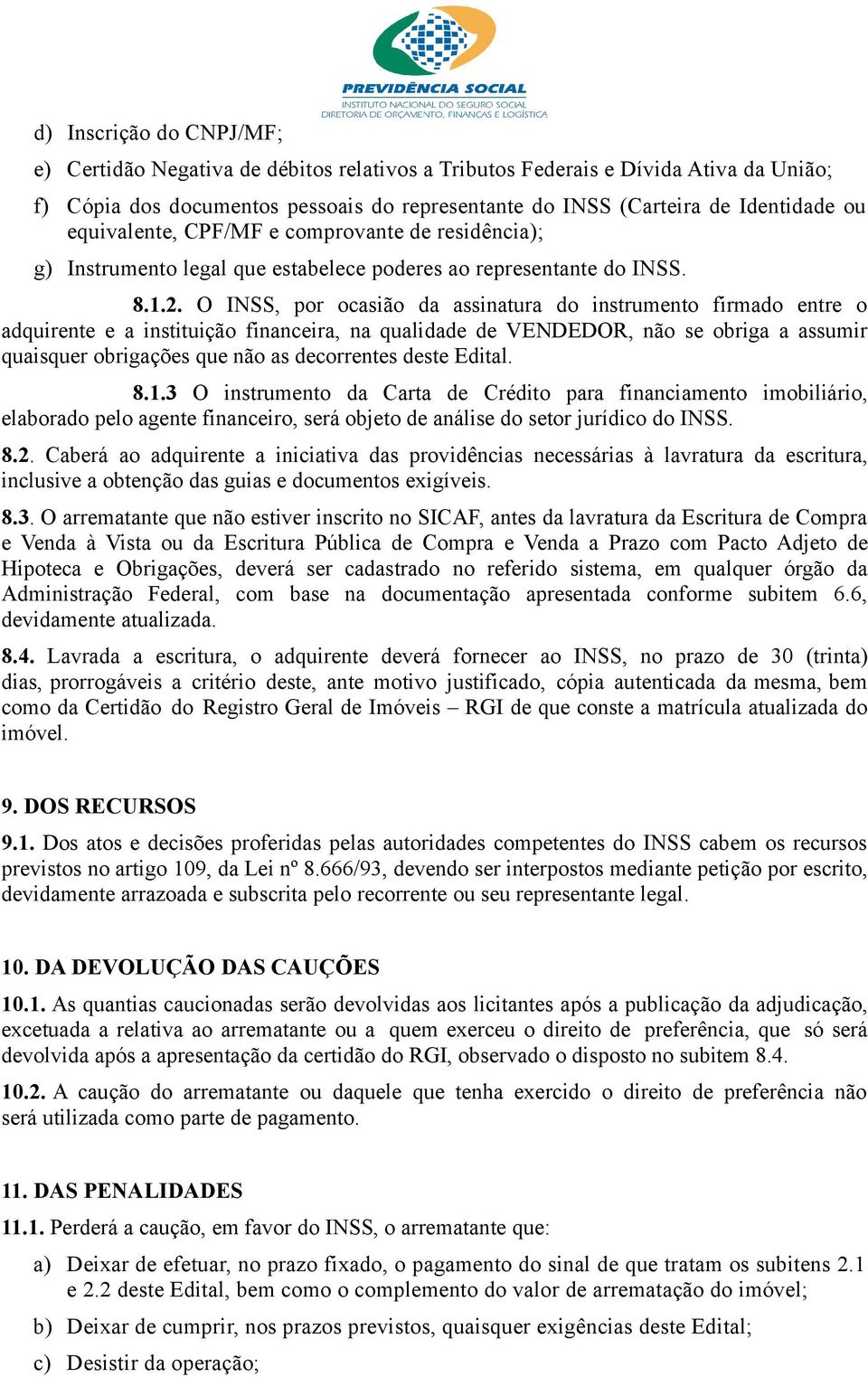 PREVIDÊNCIA SOCIAL
INSTITUTO NACIONAL DO SEGURO SOCIAL
DIRETORIA DE ORÇAMENTO, FINANÇAS E LOGÍSTICA

d) Inscrição do CNPJ/MF;

e) Certidão Negativa de débitos relativos a Tributos Federais e Dívida Ativa da União;

f) Cópia dos documentos pessoais do representante do INSS (Carteira de Identidade ou equivalente, CPF/MF e comprovante de residência);

g) Instrumento legal que estabelece poderes ao representante do INSS.

8.1.2. O INSS, por ocasião da assinatura do instrumento firmado entre o adquirente e a instituição financeira, na qualidade de VENDEDOR, não se obriga a assumir quaisquer obrigações que não as decorrentes deste Edital.

8.1.3 O instrumento da Carta de Crédito para financiamento imobiliário, elaborado pelo agente financeiro, será objeto de análise do setor jurídico do INSS.

8.2. Caberá ao adquirente a iniciativa das providências necessárias à lavratura da escritura, inclusive a obtenção das guias e documentos exigíveis.

8.3. O arrematante que não estiver inscrito no SICAF, antes da lavratura da Escritura de Compra e Venda à Vista ou da Escritura Pública de Compra e Venda a Prazo com Pacto Adjeto de Hipoteca e Obrigações, deverá ser cadastrado no referido sistema, em qualquer órgão da Administração Federal, com base na documentação apresentada conforme subitem 6.6, devidamente atualizada.

8.4. Lavrada a escritura, o adquirente deverá fornecer ao INSS, no prazo de 30 (trinta) dias, prorrogáveis a critério deste, ante motivo justificado, cópia autenticada da mesma, bem como da Certidão do Registro Geral de Imóveis – RGI de que conste a matrícula atualizada do imóvel.

9. DOS RECURSOS

9.1. Dos atos e decisões proferidas pelas autoridades competentes do INSS cabem os recursos previstos no artigo 109, da Lei nº 8.666/93, devendo ser interpostos mediante petição por escrito, devidamente arrazoada e subscrita pelo recorrente ou seu representante legal.

10. DA DEVOLUÇÃO DAS CAUÇÕES

10.1. As quantias caucionadas serão devolvidas aos licitantes após a publicação da adjudicação, excetuada a relativa ao arrematante ou a quem exerceu o direito de preferência, que só será devolvida após a apresentação da certidão do RGI, observado o disposto no subitem 8.4.

10.2. A caução do arrematante ou daquele que tenha exercido o direito de preferência não será utilizada como parte de pagamento.

11. DAS PENALIDADES

11.1. Perderá a caução, em favor do INSS, o arrematante que:

a) Deixar de efetuar, no prazo fixado, o pagamento do sinal de que tratam os subitens 2.1 e 2.2 deste Edital, bem como o complemento do valor de arrematação do imóvel;

b) Deixar de cumprir, nos prazos previstos, quaisquer exigências deste Edital;

c) Desistir da operação;